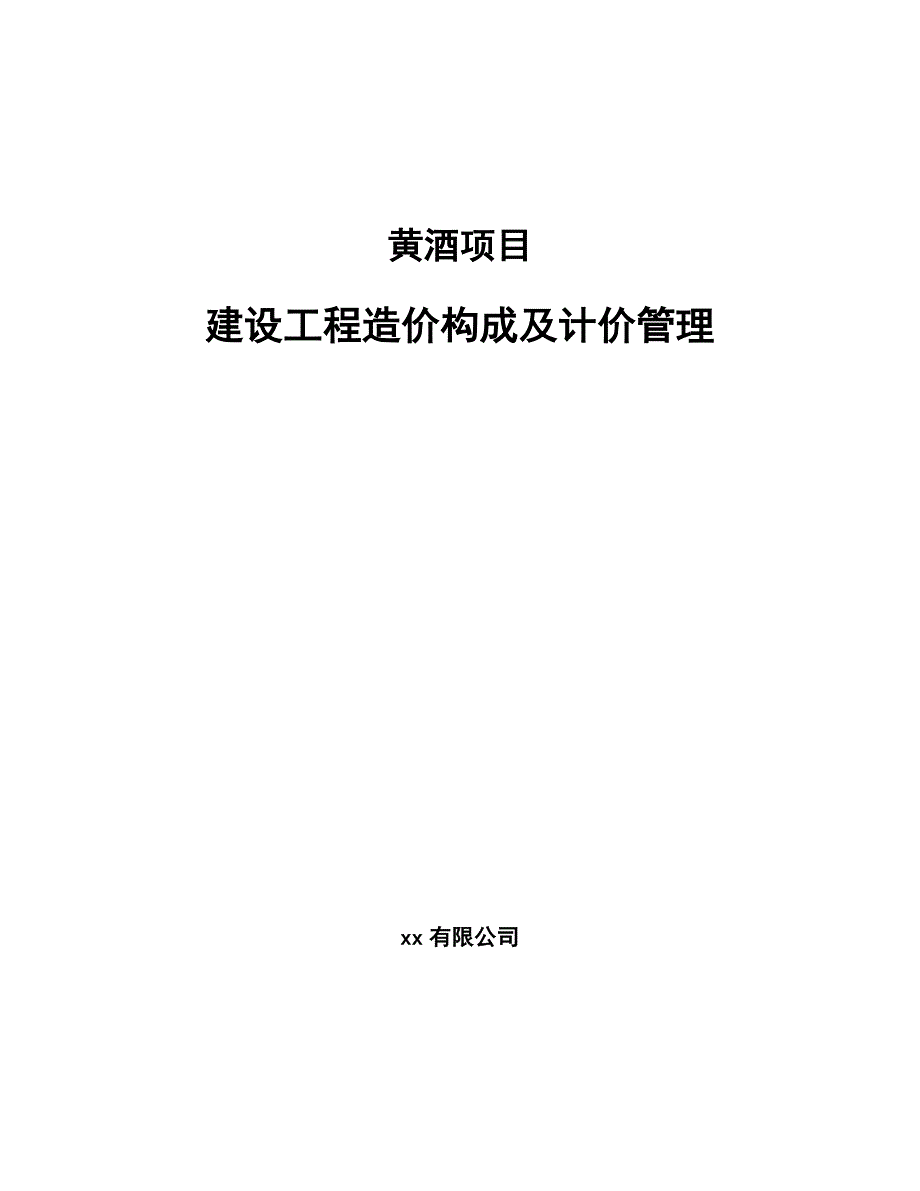 黄酒项目

建设工程造价构成及计价管理

xx 有限公司